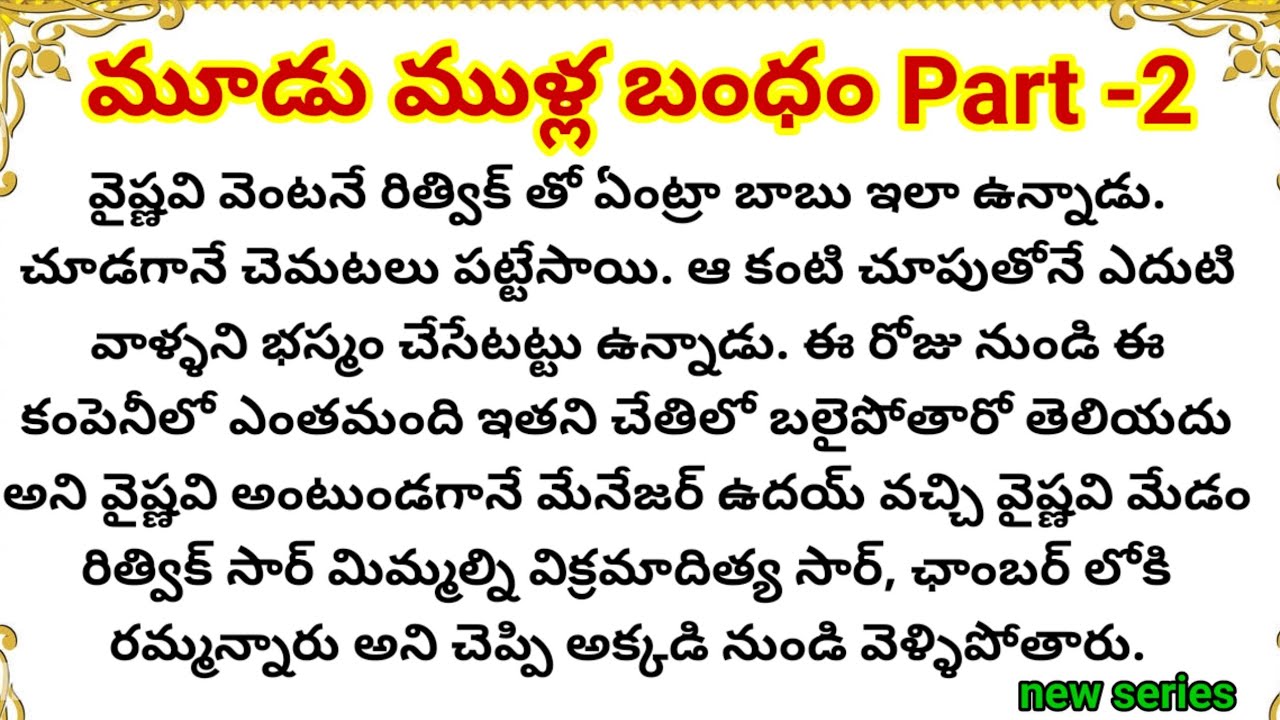 మూడు ముళ్ల బంధం Part -2

వైష్ణవి వెంటనే రిత్విక్ తో ఏంట్రా బాబు ఇలా ఉన్నాడు. చూడగానే చెమటలు పట్టేసాయి. ఆ కంటి చూపుతోనే ఎదుటి వాళ్ళని భస్మం చేసేటట్టు ఉన్నాడు. ఈ రోజు నుండి ఈ కంపెనీలో ఎంతమంది ఇతని చేతిలో బలైపోతారో తెలియదు అని వైష్ణవి అంటుండగానే మేనేజర్ ఉదయ్ వచ్చి వైష్ణవి మేడం రిత్విక్ సార్ మిమ్మల్ని విక్రమాదిత్య సార్, ఛాంబర్ లోకి రమ్మన్నారు అని చెప్పి అక్కడి నుండి వెళ్ళిపోతారు.

new series